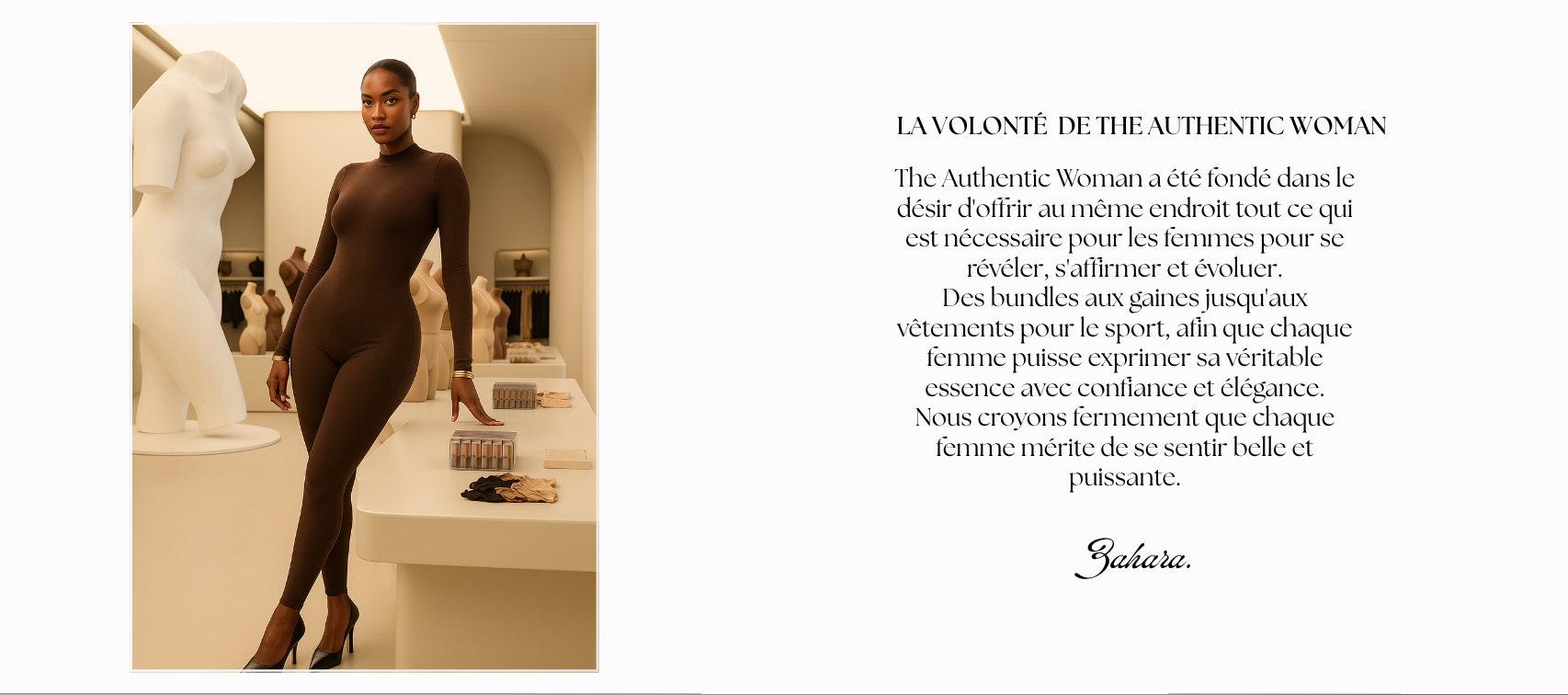 LA VOLONTÉ  DE THE AUTHENTIC WOMAN

The Authentic Woman a été fondé dans le désir d'offrir au même endroit tout ce qui est nécessaire pour les femmes pour se révéler, s'affirmer et évoluer.
Des bundles aux gaines jusqu'aux vêtements pour le sport, afin que chaque femme puisse exprimer sa véritable essence avec confiance et élégance.
Nous croyons fermement que chaque femme mérite de se sentir belle et puissante.

Zahara.